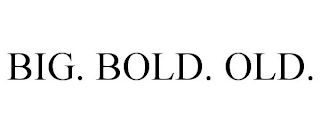 BIG. BOLD. OLD.